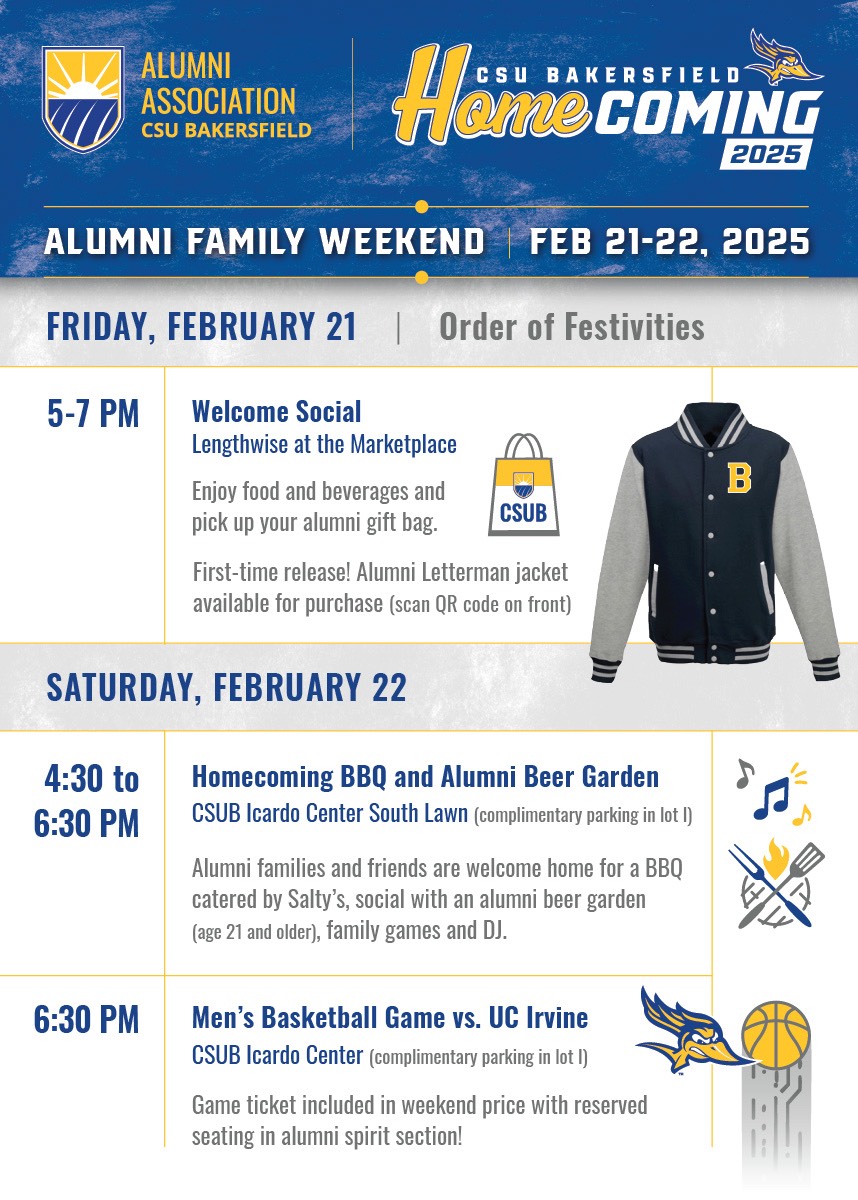 ALUMNI ASSOCIATION CSU BAKERSFIELD

CSU BAKERSFIELD HomeCOMING 2025

ALUMNI FAMILY WEEKEND | FEB 21-22, 2025

FRIDAY, FEBRUARY 21 | Order of Festivities

5-7 PM

Welcome Social
Lengthwise at the Marketplace

Enjoy food and beverages and pick up your alumni gift bag.

CSUB

First-time release! Alumni Letterman jacket available for purchase (scan QR code on front)

B

SATURDAY, FEBRUARY 22

4:30 to 6:30 PM

Homecoming BBQ and Alumni Beer Garden
CSUB Icardo Center South Lawn (complimentary parking in lot I)

Alumni families and friends are welcome home for a BBQ catered by Salty's, social with an alumni beer garden (age 21 and older), family games and DJ.

6:30 PM

Men's Basketball Game vs. UC Irvine
CSUB Icardo Center (complimentary parking in lot I)

Game ticket included in weekend price with reserved seating in alumni spirit section!